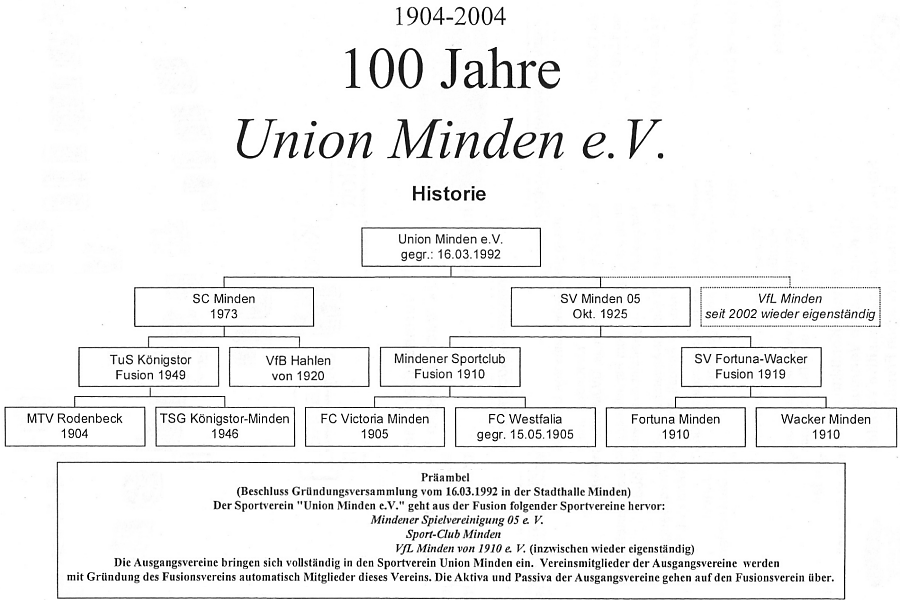 1904-2004

100 Jahre

Union Minden e.V.

Historie

Union Minden e.V.
gegr.: 16.03.1992

SC Minden
1973

SV Minden 05
Okt. 1925

VfL Minden
seit 2002 wieder eigenständig

TuS Königstor
Fusion 1949

VfB Hahlen
von 1920

Mindener Sportclub
Fusion 1910

SV Fortuna-Wacker
Fusion 1919

MTV Rodenbeck
1904

TSG Königstor-Minden
1946

FC Victoria Minden
1905

FC Westfalia
gegr. 15.05.1905

Fortuna Minden
1910

Wacker Minden
1910

Präambel
(Beschluss Gründungsversammlung vom 16.03.1992 in der Stadthalle Minden)
Der Sportverein "Union Minden e.V." geht aus der Fusion folgender Sportvereine hervor:
Mindener Spielvereinigung 05 e. V.
Sport-Club Minden
VfL Minden von 1910 e. V. (inzwischen wieder eigenständig)
Die Ausgangsvereine bringen sich vollständig in den Sportverein Union Minden ein. Vereinsmitglieder der Ausgangsvereine werden mit Gründung des Fusionsvereins automatisch Mitglieder dieses Vereins. Die Aktiva und Passiva der Ausgangsvereine gehen auf den Fusionsverein über.